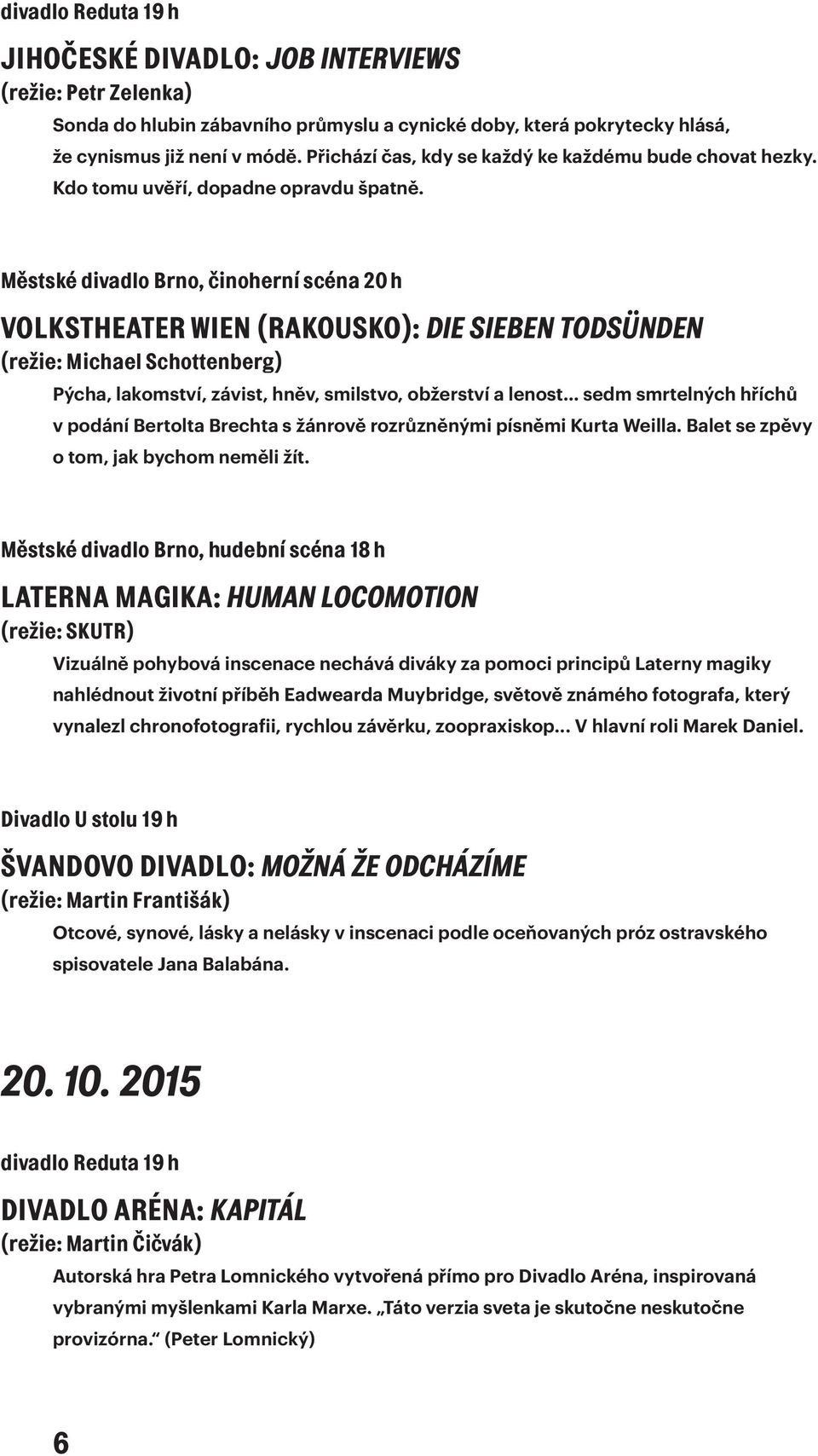 divadlo Reduta 19 h

JIHOČESKÉ DIVADLO: JOB INTERVIEWS
(režie: Petr Zelenka)

Sonda do hlubin zábavního průmyslu a cynické doby, která pokrytecky hlásá, že cynismus již není v módě. Přichází čas, kdy se každý ke každému bude chovat hezky. Kdo tomu uvěří, dopadne opravdu špatně.

Městské divadlo Brno, činoherní scéna 20 h

VOLKSTHEATER WIEN (RAKOUSKO): DIE SIEBEN TODSÜNDEN
(režie: Michael Schottenberg)

Pýcha, lakomství, závist, hněv, smilstvo, obžerství a lenost… sedm smrtelných hříchů v podání Bertolta Brechta s žánrově rozrůzněnými písněmi Kurta Weilla. Balet se zpěvy o tom, jak bychom neměli žít.

Městské divadlo Brno, hudební scéna 18 h

LATERNA MAGIKA: HUMAN LOCOMOTION
(režie: SKUTR)

Vizuálně pohybová inscenace nechává diváky za pomoci principů Laterny magiky nahlédnout životní příběh Eadwearda Muybridge, světově známého fotografa, který vynalezl chronofotografii, rychlou závěrku, zoopraxiskop… V hlavní roli Marek Daniel.

Divadlo U stolu 19 h

ŠVANDOVO DIVADLO: MOŽNÁ ŽE ODCHÁZÍME
(režie: Martin Františák)

Otcové, synové, lásky a nelásky v inscenaci podle oceňovaných próz ostravského spisovatele Jana Balabána.

20. 10. 2015

divadlo Reduta 19 h

DIVADLO ARÉNA: KAPITÁL
(režie: Martin Čičvák)

Autorská hra Petra Lomnického vytvořená přímo pro Divadlo Aréna, inspirovaná vybranými myšlenkami Karla Marxe. „Táto verzia sveta je skutočne neskutočne provizórna.“ (Peter Lomnický)

6